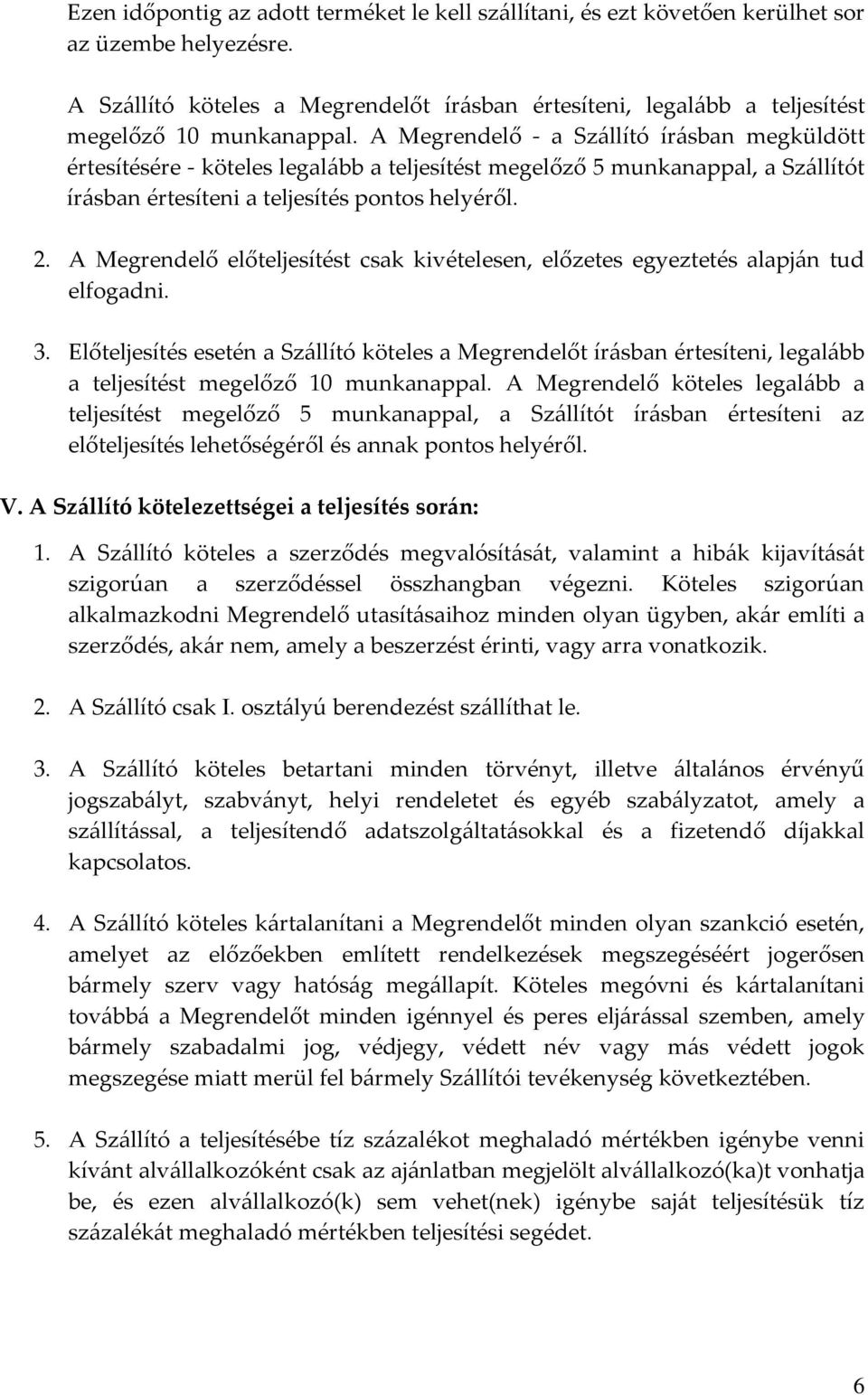 Ezen időpontig az adott terméket le kell szállítani, és ezt követően kerülhet sor az üzembe helyezésre.

A Szállító köteles a Megrendelőt írásban értesíteni, legalább a teljesítést megelőző 10 munkanappal. A Megrendelő - a Szállító írásban megküldött értesítésére - köteles legalább a teljesítést megelőző 5 munkanappal, a Szállítót írásban értesíteni a teljesítés pontos helyéről.

2. A Megrendelő előteljesítést csak kivételesen, előzetes egyeztetés alapján tud elfogadni.

3. Előteljesítés esetén a Szállító köteles a Megrendelőt írásban értesíteni, legalább a teljesítést megelőző 10 munkanappal. A Megrendelő köteles legalább a teljesítést megelőző 5 munkanappal, a Szállítót írásban értesíteni az előteljesítés lehetőségéről és annak pontos helyéről.

V. A Szállító kötelezettségei a teljesítés során:

1. A Szállító köteles a szerződés megvalósítását, valamint a hibák kijavítását szigorúan a szerződéssel összhangban végezni. Köteles szigorúan alkalmazkodni Megrendelő utasításaihoz minden olyan ügyben, akár említi a szerződés, akár nem, amely a beszerzést érinti, vagy arra vonatkozik.

2. A Szállító csak I. osztályú berendezést szállíthat le.

3. A Szállító köteles betartani minden törvényt, illetve általános érvényű jogszabályt, szabványt, helyi rendeletet és egyéb szabályzatot, amely a szállítással, a teljesítendő adatszolgáltatásokkal és a fizetendő díjakkal kapcsolatos.

4. A Szállító köteles kártalanítani a Megrendelőt minden olyan szankció esetén, amelyet az előzőekben említett rendelkezések megszegéséért jogerősen bármely szerv vagy hatóság megállapít. Köteles megóvni és kártalanítani továbbá a Megrendelőt minden igénnyel és peres eljárással szemben, amely bármely szabadalmi jog, védjegy, védett név vagy más védett jogok megszegése miatt merül fel bármely Szállítói tevékenység következtében.

5. A Szállító a teljesítésébe tíz százalékot meghaladó mértékben igénybe venni kívánt alvállalkozóként csak az ajánlatban megjelölt alvállalkozó(ka)t vonhatja be, és ezen alvállalkozó(k) sem vehet(nek) igénybe saját teljesítésük tíz százalékát meghaladó mértékben teljesítési segédet.

6